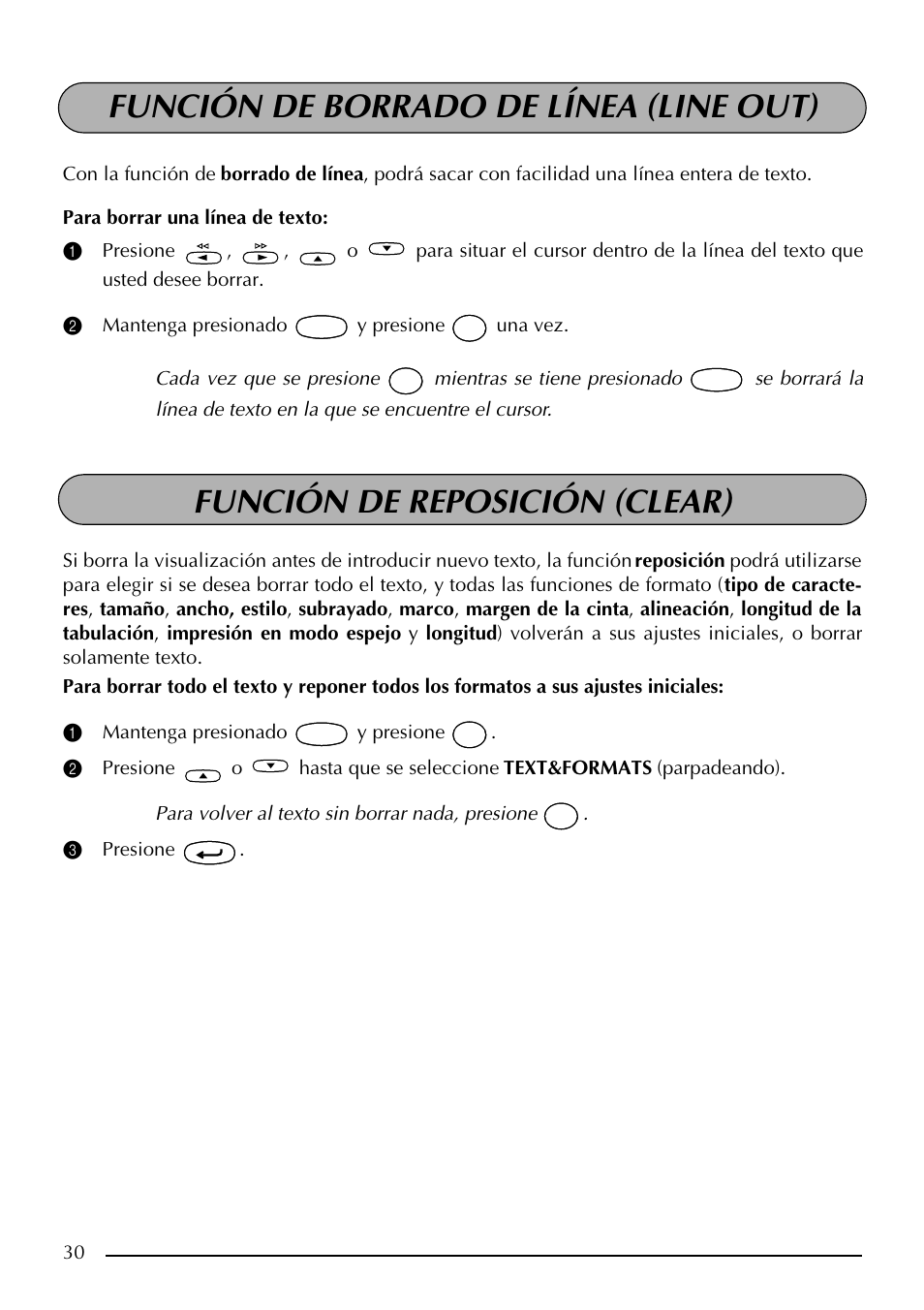 FUNCIÓN DE BORRADO DE LÍNEA (LINE OUT)

Con la función de borrado de línea, podrá sacar con facilidad una línea entera de texto.

Para borrar una línea de texto:

1 Presione , , o para situar el cursor dentro de la línea del texto que usted desee borrar.

2 Mantenga presionado y presione una vez.

Cada vez que se presione mientras se tiene presionado se borrará la línea de texto en la que se encuentre el cursor.

FUNCIÓN DE REPOSICIÓN (CLEAR)

Si borra la visualización antes de introducir nuevo texto, la función reposición podrá utilizarse para elegir si se desea borrar todo el texto, y todas las funciones de formato (tipo de caracteres, tamaño, ancho, estilo, subrayado, marco, margen de la cinta, alineación, longitud de la tabulación, impresión en modo espejo y longitud) volverán a sus ajustes iniciales, o borrar solamente texto.

Para borrar todo el texto y reponer todos los formatos a sus ajustes iniciales:

1 Mantenga presionado y presione .

2 Presione o hasta que se seleccione TEXT&FORMATS (parpadeando).

Para volver al texto sin borrar nada, presione .

3 Presione .

30